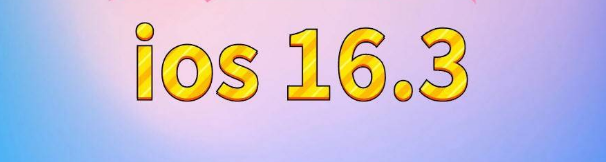 ios 16.3